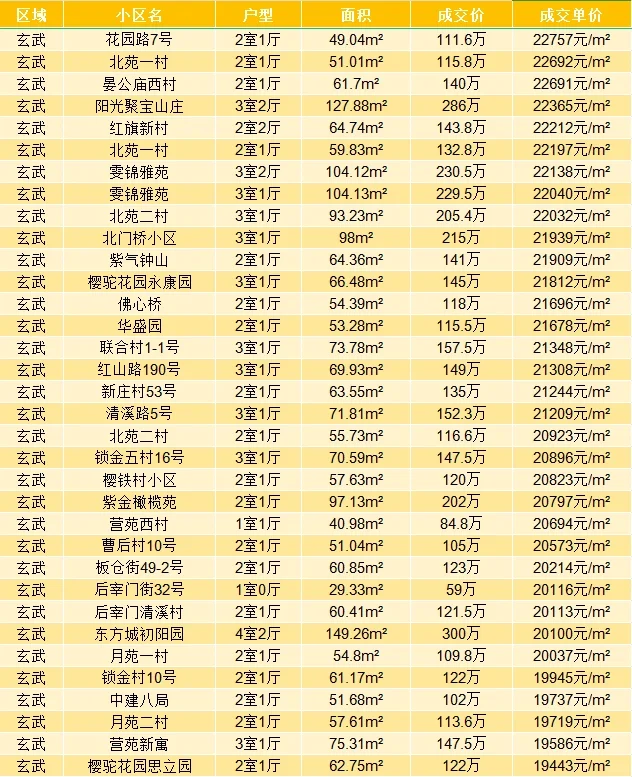 | 区域 | 小区名 | 户型 | 面积 | 成交价 | 成交单价 |
|---|---|---|---|---|---|
| 玄武 | 花园路7号 | 2室1厅 | 49.04m² | 111.6万 | 22757元/m² |
| 玄武 | 北苑一村 | 2室1厅 | 51.01m² | 115.8万 | 22692元/m² |
| 玄武 | 晏公庙西村 | 2室1厅 | 61.7m² | 140万 | 22691元/m² |
| 玄武 | 阳光聚宝山庄 | 3室2厅 | 127.88m² | 286万 | 22365元/m² |
| 玄武 | 红旗新村 | 2室2厅 | 64.74m² | 143.8万 | 22212元/m² |
| 玄武 | 北苑一村 | 2室1厅 | 59.83m² | 132.8万 | 22197元/m² |
| 玄武 | 雯锦雅苑 | 3室2厅 | 104.12m² | 230.5万 | 22138元/m² |
| 玄武 | 雯锦雅苑 | 3室1厅 | 104.13m² | 229.5万 | 22040元/m² |
| 玄武 | 北苑二村 | 3室1厅 | 93.23m² | 205.4万 | 22032元/m² |
| 玄武 | 北门桥小区 | 3室1厅 | 98m² | 215万 | 21939元/m² |
| 玄武 | 紫气钟山 | 2室1厅 | 64.36m² | 141万 | 21909元/m² |
| 玄武 | 樱驼花园永康园 | 3室1厅 | 66.48m² | 145万 | 21812元/m² |
| 玄武 | 佛心桥 | 2室1厅 | 54.39m² | 118万 | 21696元/m² |
| 玄武 | 华盛园 | 2室1厅 | 53.28m² | 115.5万 | 21678元/m² |
| 玄武 | 联合村1-1号 | 3室1厅 | 73.78m² | 157.5万 | 21348元/m² |
| 玄武 | 红山路190号 | 3室1厅 | 69.93m² | 149万 | 21308元/m² |
| 玄武 | 新庄村53号 | 2室1厅 | 63.55m² | 135万 | 21244元/m² |
| 玄武 | 清溪路5号 | 3室1厅 | 71.81m² | 152.3万 | 21209元/m² |
| 玄武 | 北苑二村 | 2室1厅 | 55.73m² | 116.6万 | 20923元/m² |
| 玄武 | 锁金五村16号 | 3室1厅 | 70.59m² | 147.5万 | 20896元/m² |
| 玄武 | 樱铁村小区 | 2室1厅 | 57.63m² | 120万 | 20823元/m² |
| 玄武 | 紫金橄榄苑 | 2室1厅 | 97.13m² | 202万 | 20797元/m² |
| 玄武 | 营苑西村 | 1室1厅 | 40.98m² | 84.8万 | 20694元/m² |
| 玄武 | 曹后村10号 | 2室1厅 | 51.04m² | 105万 | 20573元/m² |
| 玄武 | 板仓街49-2号 | 2室1厅 | 60.85m² | 123万 | 20214元/m² |
| 玄武 | 后宰门街32号 | 1室0厅 | 29.33m² | 59万 | 20116元/m² |
| 玄武 | 后宰门清溪村 | 2室1厅 | 60.41m² | 121.5万 | 20113元/m² |
| 玄武 | 东方城初阳园 | 4室2厅 | 149.26m² | 300万 | 20100元/m² |
| 玄武 | 月苑一村 | 2室1厅 | 54.8m² | 109.8万 | 20037元/m² |
| 玄武 | 锁金村10号 | 2室1厅 | 61.17m² | 122万 | 19945元/m² |
| 玄武 | 中建八局 | 2室1厅 | 51.68m² | 102万 | 19737元/m² |
| 玄武 | 月苑二村 | 2室1厅 | 57.61m² | 113.6万 | 19719元/m² |
| 玄武 | 营苑新寓 | 3室1厅 | 75.31m² | 147.5万 | 19586元/m² |
| 玄武 | 樱驼花园思立园 | 2室1厅 | 62.75m² | 122万 | 19443元/m² |